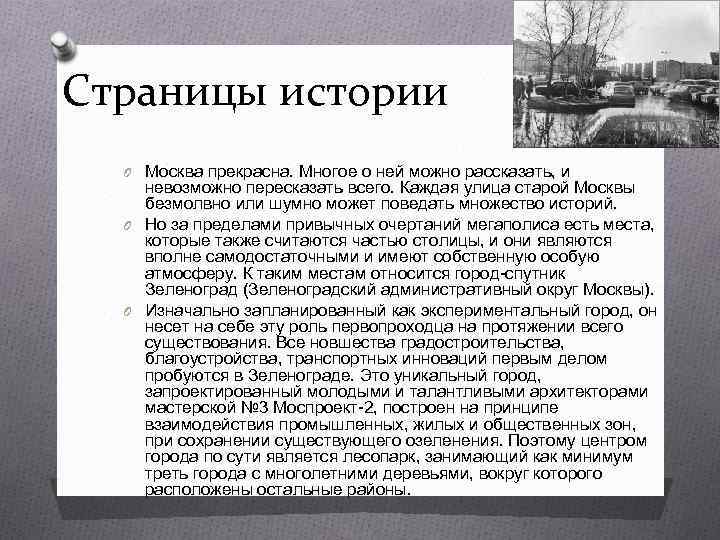 Страницы истории

Москва прекрасна. Многое о ней можно рассказать, и невозможно пересказать всего. Каждая улица старой Москвы безмолвно или шумно может поведать множество историй.

Но за пределами привычных очертаний мегаполиса есть места, которые также считаются частью столицы, и они являются вполне самодостаточными и имеют собственную особую атмосферу. К таким местам относится город-спутник Зеленоград (Зеленоградский административный округ Москвы).

Изначально запланированный как экспериментальный город, он несет на себе эту роль первопроходца на протяжении всего существования. Все новшества градостроительства, благоустройства, транспортных инноваций первым делом пробуются в Зеленограде. Это уникальный город, запроектированный молодыми и талантливыми архитекторами мастерской №3 Моспроект-2, построен на принципе взаимодействия промышленных, жилых и общественных зон, при сохранении существующего озеленения. Поэтому центром города по сути является лесопарк, занимающий как минимум треть города с многолетними деревьями, вокруг которого расположены остальные районы.